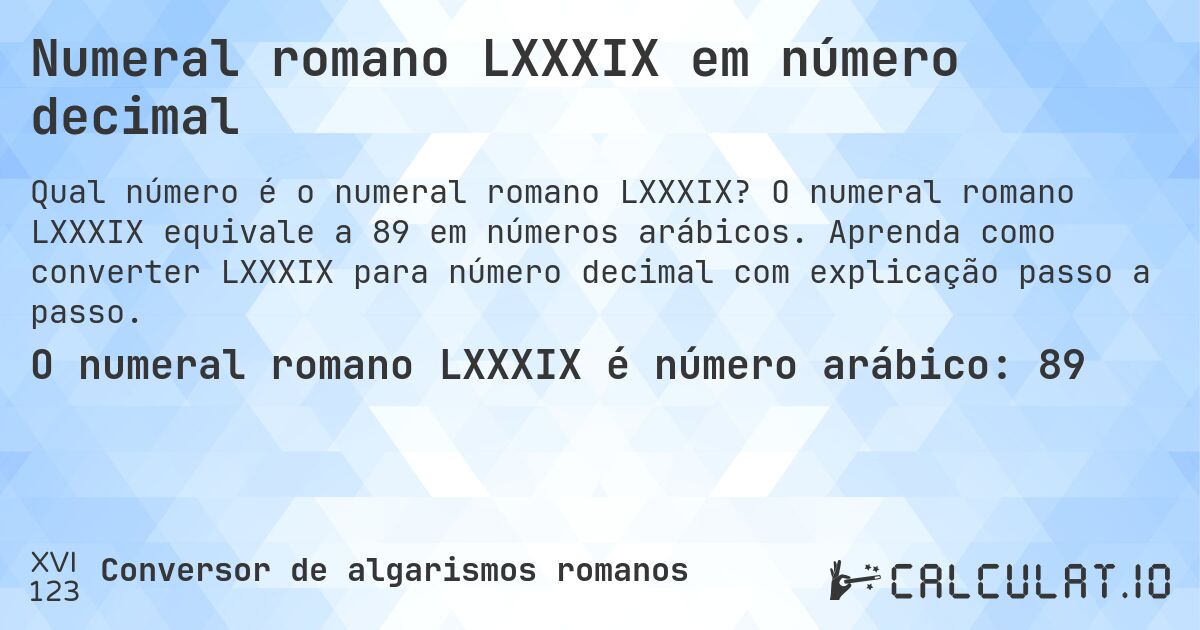 Numeral romano LXXXIX em número decimal

Qual número é o numeral romano LXXXIX? O numeral romano LXXXIX equivale a 89 em números arábicos. Aprenda como converter LXXXIX para número decimal com explicação passo a passo.

O numeral romano LXXXIX é número arábico: 89

XVI
123
Conversor de algarismos romanos

CALCULAT.IO